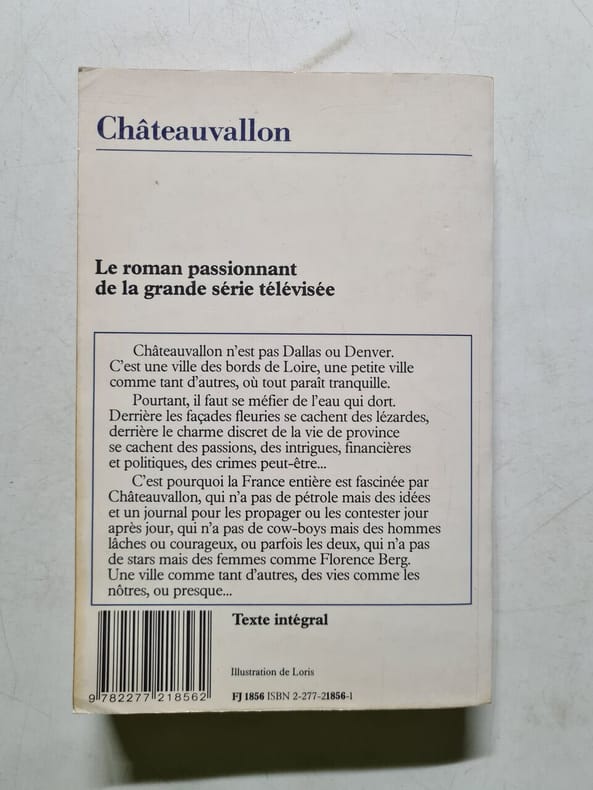 Châteauvallon

Le roman passionnant de la grande série télévisée

Châteauvallon n'est pas Dallas ou Denver. C'est une ville des bords de Loire, une petite ville comme tant d'autres, où tout paraît tranquille.

Pourtant, il faut se méfier de l'eau qui dort. Derrière les façades fleuries se cachent des lézardes, derrière le charme discret de la vie de province se cachent des passions, des intrigues, financières et politiques, des crimes peut-être...

C'est pourquoi la France entière est fascinée par Châteauvallon, qui n'a pas de pétrole mais des idées et un journal pour les propager ou les contester jour après jour, qui n'a pas de cow-boys mais des hommes lâches ou courageux, ou parfois les deux, qui n'a pas de stars mais des femmes comme Florence Berg. Une ville comme tant d'autres, des vies comme les nôtres, ou presque...

Texte intégral

Illustration de Loris

9 782277 218562

FJ 1856 ISBN 2-277-21856-1